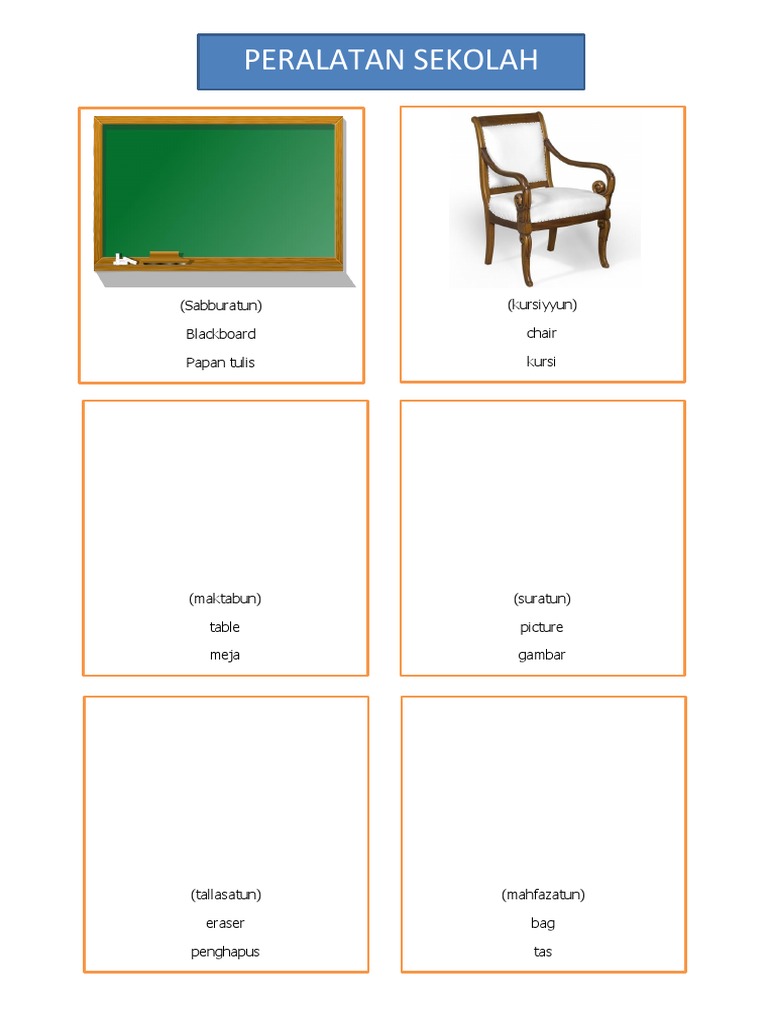 PERALATAN SEKOLAH

(Sabburatun)
Blackboard
Papan tulis

(kursiyyun)
chair
kursi

(maktabun)
table
meja

(suratun)
picture
gambar

(tallasatun)
eraser
penghapus

(mahfazatun)
bag
tas